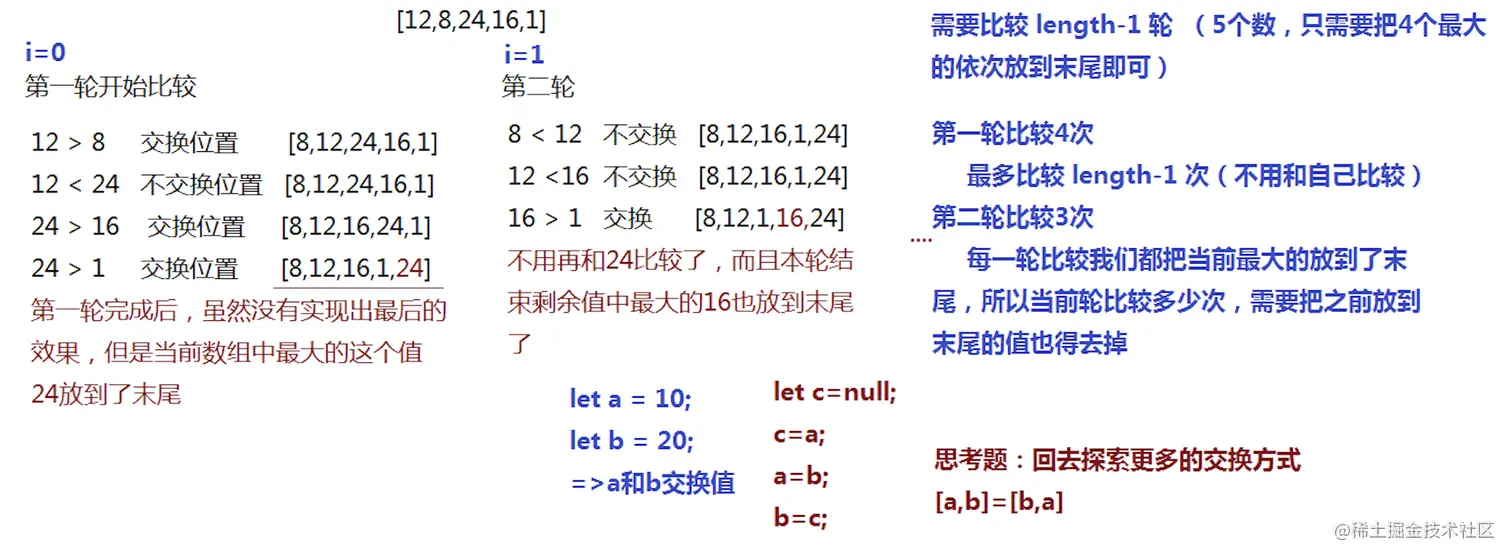 [12,8,24,16,1]

i=0
第一轮开始比较

12 > 8 交换位置 [8,12,24,16,1]
12 < 24 不交换位置 [8,12,24,16,1]
24 > 16 交换位置 [8,12,16,24,1]
24 > 1 交换位置 [8,12,16,1,24]

第一轮完成后，虽然没有实现出最后的效果，但是当前数组中最大的这个值24放到了末尾

i=1
第二轮

8 < 12 不交换 [8,12,16,1,24]
12 <16 不交换 [8,12,16,1,24]
16 > 1 交换 [8,12,1,16,24]

不用再和24比较了，而且本轮结束剩余值中最大的16也放到末尾了

let a = 10;
let b = 20;
=>a和b交换值

let c=null;
c=a;
a=b;
b=c;

需要比较 length-1 轮 （5个数，只需要把4个最大的依次放到末尾即可）

第一轮比较4次
最多比较 length-1 次（不用和自己比较）
第二轮比较3次
....
每一轮比较我们都把当前最大的放到了末尾，所以当前轮比较多少次，需要把之前放到末尾的值也得去掉

思考题：回去探索更多的交换方式
[a,b]=[b,a]

@稀土掘金技术社区